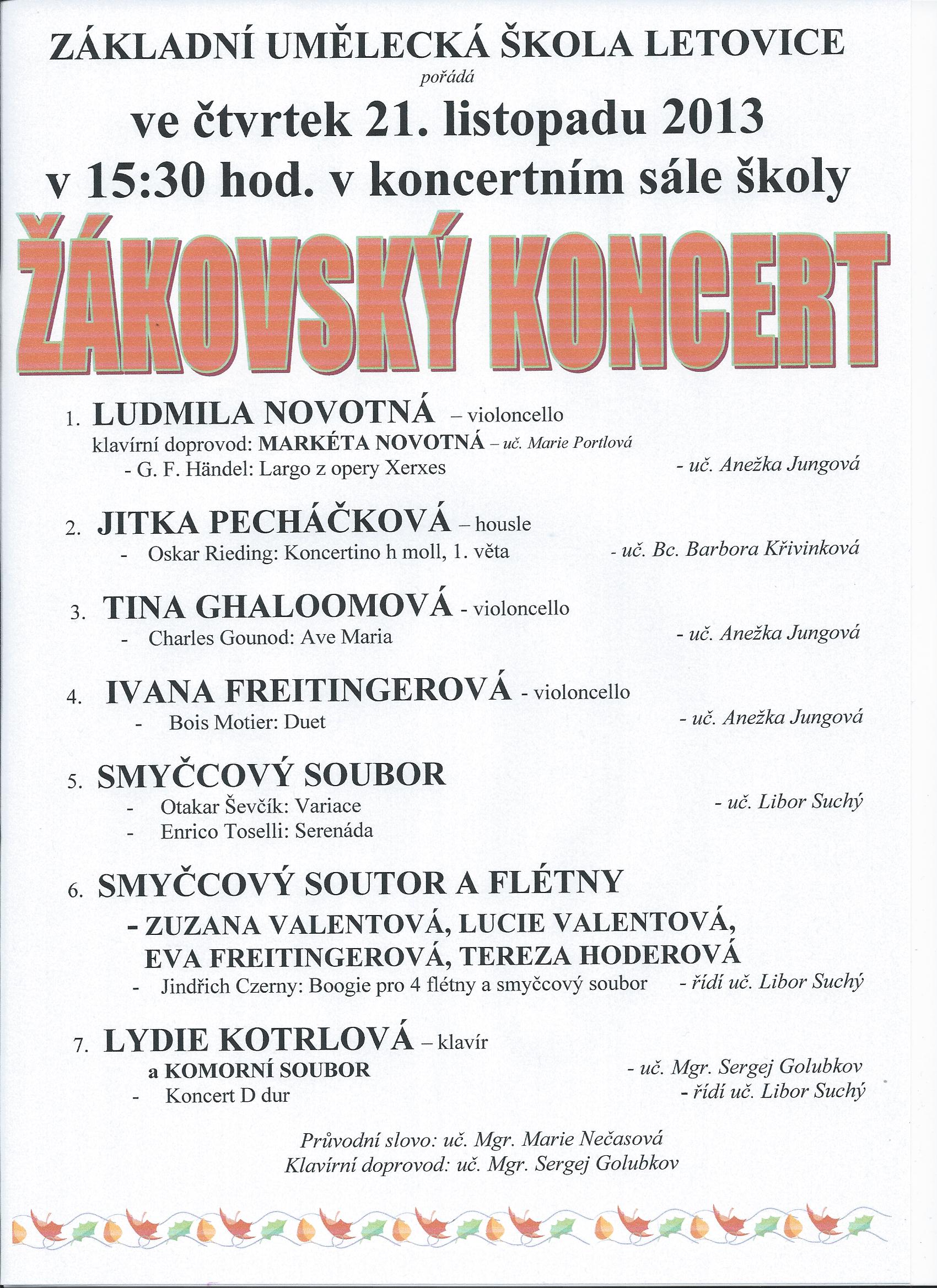 ZÁKLADNÍ UMĚLECKÁ ŠKOLA LETOVICE

pořádá

ve čtvrtek 21. listopadu 2013

v 15:30 hod. v koncertním sále školy

ŽÁKOVSKÝ KONCERT

1. LUDMILA NOVOTNÁ – violoncello
klavírní doprovod: MARKÉTA NOVOTNÁ – uč. Marie Portlová
- G. F. Händel: Largo z opery Xerxes - uč. Anežka Jungová

2. JITKA PECHÁČKOVÁ – housle
- Oskar Rieding: Koncertino h moll, 1. věta - uč. Bc. Barbora Křivinková

3. TINA GHALOOMOVÁ - violoncello
- Charles Gounod: Ave Maria - uč. Anežka Jungová

4. IVANA FREITINGEROVÁ - violoncello
- Bois Motier: Duet - uč. Anežka Jungová

5. SMYČCOVÝ SOUBOR
- Otakar Ševčík: Variace - uč. Libor Suchý
- Enrico Toselli: Serenáda

6. SMYČCOVÝ SOUTOR A FLÉTNY
- ZUZANA VALENTOVÁ, LUCIE VALENTOVÁ, EVA FREITINGEROVÁ, TEREZA HODEROVÁ
- Jindřich Czerny: Boogie pro 4 flétny a smyčcový soubor - řídí uč. Libor Suchý

7. LYDIE KOTRLOVÁ – klavír
a KOMORNÍ SOUBOR - uč. Mgr. Sergej Golubkov
- Koncert D dur - řídí uč. Libor Suchý

Průvodní slovo: uč. Mgr. Marie Nečasová
Klavírní doprovod: uč. Mgr. Sergej Golubkov